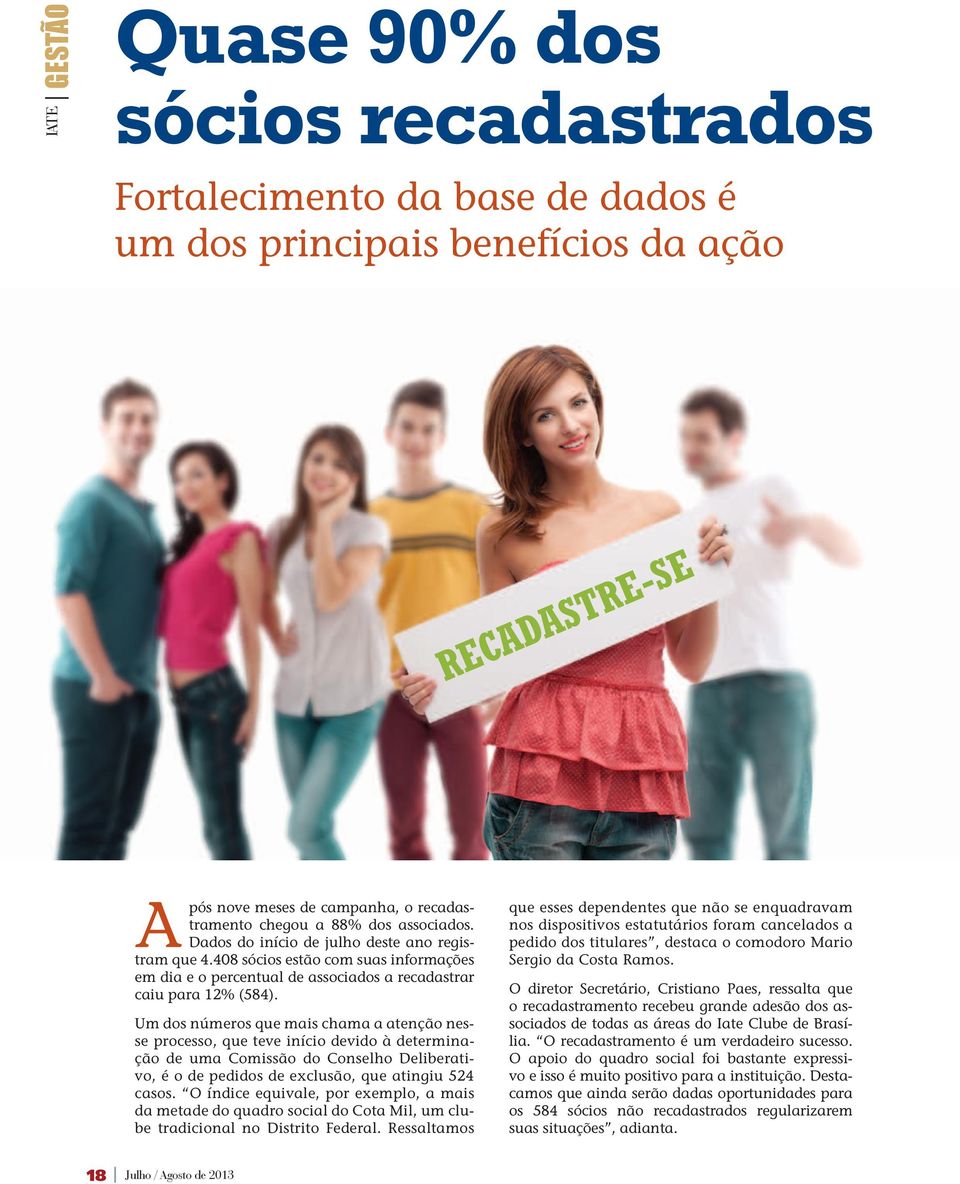 IATE | GESTÃO

Quase 90% dos sócios recadastrados

Fortalecimento da base de dados é um dos principais benefícios da ação

RECADASTRE-SE

Após nove meses de campanha, o recadastramento chegou a 88% dos associados. Dados do início de julho deste ano registram que 4.408 sócios estão com suas informações em dia e o percentual de associados a recadastrar caiu para 12% (584).

Um dos números que mais chama a atenção nesse processo, que teve início devido à determinação de uma Comissão do Conselho Deliberativo, é o de pedidos de exclusão, que atingiu 524 casos. “O índice equivale, por exemplo, a mais da metade do quadro social do Cota Mil, um clube tradicional no Distrito Federal. Ressaltamos que esses dependentes que não se enquadravam nos dispositivos estatutários foram cancelados a pedido dos titulares”, destaca o comodoro Mario Sergio da Costa Ramos.

O diretor Secretário, Cristiano Paes, ressalta que o recadastramento recebeu grande adesão dos associados de todas as áreas do Iate Clube de Brasília. “O recadastramento é um verdadeiro sucesso. O apoio do quadro social foi bastante expressivo e isso é muito positivo para a instituição. Destacamos que ainda serão dadas oportunidades para os 584 sócios não recadastrados regularizarem suas situações”, adianta.

18 | Julho / Agosto de 2013